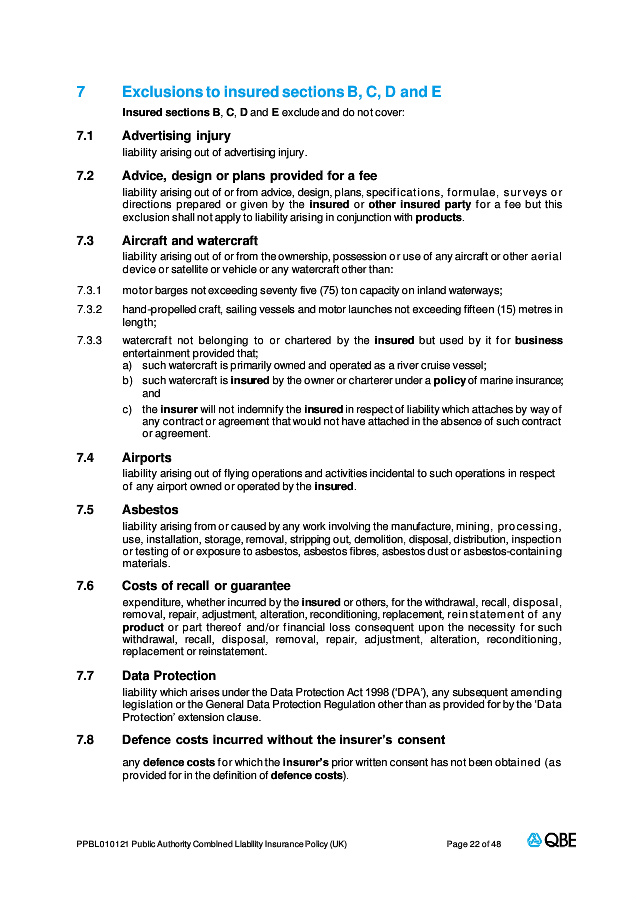 7 Exclusions to insured sections B, C, D and E

Insured sections B, C, D and E exclude and do not cover:

7.1 Advertising injury

liability arising out of advertising injury.

7.2 Advice, design or plans provided for a fee

liability arising out of or from advice, design, plans, specifications, formulae, surveys or directions prepared or given by the insured or other insured party for a fee but this exclusion shall not apply to liability arising in conjunction with products.

7.3 Aircraft and watercraft

liability arising out of or from the ownership, possession or use of any aircraft or other aerial device or satellite or vehicle or any watercraft other than:

7.3.1 motor barges not exceeding seventy five (75) ton capacity on inland waterways;

7.3.2 hand-propelled craft, sailing vessels and motor launches not exceeding fifteen (15) metres in length;

7.3.3 watercraft not belonging to or chartered by the insured but used by it for business entertainment provided that;
a) such watercraft is primarily owned and operated as a river cruise vessel;
b) such watercraft is insured by the owner or charterer under a policy of marine insurance; and
c) the insurer will not indemnify the insured in respect of liability which attaches by way of any contract or agreement that would not have attached in the absence of such contract or agreement.

7.4 Airports

liability arising out of flying operations and activities incidental to such operations in respect of any airport owned or operated by the insured.

7.5 Asbestos

liability arising from or caused by any work involving the manufacture, mining, processing, use, installation, storage, removal, stripping out, demolition, disposal, distribution, inspection or testing of or exposure to asbestos, asbestos fibres, asbestos dust or asbestos-containing materials.

7.6 Costs of recall or guarantee

expenditure, whether incurred by the insured or others, for the withdrawal, recall, disposal, removal, repair, adjustment, alteration, reconditioning, replacement, reinstatement of any product or part thereof and/or financial loss consequent upon the necessity for such withdrawal, recall, disposal, removal, repair, adjustment, alteration, reconditioning, replacement or reinstatement.

7.7 Data Protection

liability which arises under the Data Protection Act 1998 ('DPA'), any subsequent amending legislation or the General Data Protection Regulation other than as provided for by the 'Data Protection' extension clause.

7.8 Defence costs incurred without the insurer's consent

any defence costs for which the insurer's prior written consent has not been obtained (as provided for in the definition of defence costs).

PPBL010121 Public Authority Combined Liability Insurance Policy (UK) Page 22 of 48 QBE